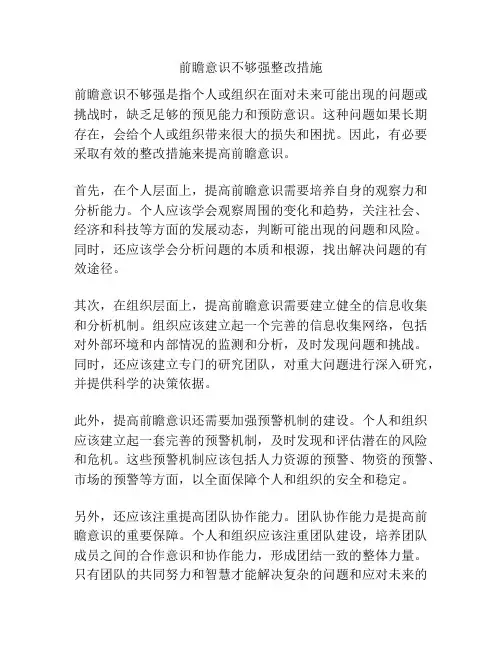 前瞻意识不够强整改措施

前瞻意识不够强是指个人或组织在面对未来可能出现的问题或挑战时，缺乏足够的预见能力和预防意识。这种问题如果长期存在，会给个人或组织带来很大的损失和困扰。因此，有必要采取有效的整改措施来提高前瞻意识。

首先，在个人层面上，提高前瞻意识需要培养自身的观察力和分析能力。个人应该学会观察周围的变化和趋势，关注社会、经济和科技等方面的发展动态，判断可能出现的问题和风险。同时，还应该学会分析问题的本质和根源，找出解决问题的有效途径。

其次，在组织层面上，提高前瞻意识需要建立健全的信息收集和分析机制。组织应该建立起一个完善的信息收集网络，包括对外部环境和内部情况的监测和分析，及时发现问题和挑战。同时，还应该建立专门的研究团队，对重大问题进行深入研究，并提供科学的决策依据。

此外，提高前瞻意识还需要加强预警机制的建设。个人和组织应该建立起一套完善的预警机制，及时发现和评估潜在的风险和危机。这些预警机制应该包括人力资源的预警、物资的预警、市场的预警等方面，以全面保障个人和组织的安全和稳定。

另外，还应该注重提高团队协作能力。团队协作能力是提高前瞻意识的重要保障。个人和组织应该注重团队建设，培养团队成员之间的合作意识和协作能力，形成团结一致的整体力量。只有团队的共同努力和智慧才能解决复杂的问题和应对未来的